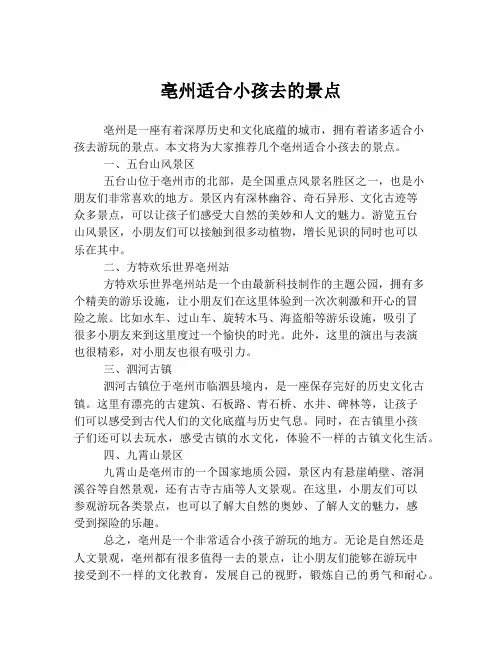 亳州适合小孩去的景点

亳州是一座有着深厚历史和文化底蕴的城市，拥有着诸多适合小孩去游玩的景点。本文将为大家推荐几个亳州适合小孩去的景点。

一、五台山风景区

五台山位于亳州市的北部，是全国重点风景名胜区之一，也是小朋友们非常喜欢的地方。景区内有深林幽谷、奇石异形、文化古迹等众多景点，可以让孩子们感受大自然的美妙和人文的魅力。游览五台山风景区，小朋友们可以接触到很多动植物，增长见识的同时也可以乐在其中。

二、方特欢乐世界亳州站

方特欢乐世界亳州站是一个由最新科技制作的主题公园，拥有多个精美的游乐设施，让小朋友们在这里体验到一次次刺激和开心的冒险之旅。比如水车、过山车、旋转木马、海盗船等游乐设施，吸引了很多小朋友来到这里度过一个愉快的时光。此外，这里的演出与表演也很精彩，对小朋友也很有吸引力。

三、泗河古镇

泗河古镇位于亳州市临泗县境内，是一座保存完好的历史文化古镇。这里有漂亮的古建筑、石板路、青石桥、水井、碑林等，让孩子们可以感受到古代人们的文化底蕴与历史气息。同时，在古镇里小孩子们还可以去玩水，感受古镇的水文化，体验不一样的古镇文化生活。

四、九霄山景区

九霄山是亳州市的一个国家地质公园，景区内有悬崖峭壁、溶洞溪谷等自然景观，还有古寺古庙等人文景观。在这里，小朋友们可以参观游玩各类景点，也可以了解大自然的奥妙、了解人文的魅力，感受到探险的乐趣。

总之，亳州是一个非常适合小孩子游玩的地方。无论是自然还是人文景观，亳州都有很多值得一去的景点，让小朋友们能够在游玩中接受到不一样的文化教育，发展自己的视野，锻炼自己的勇气和耐心。